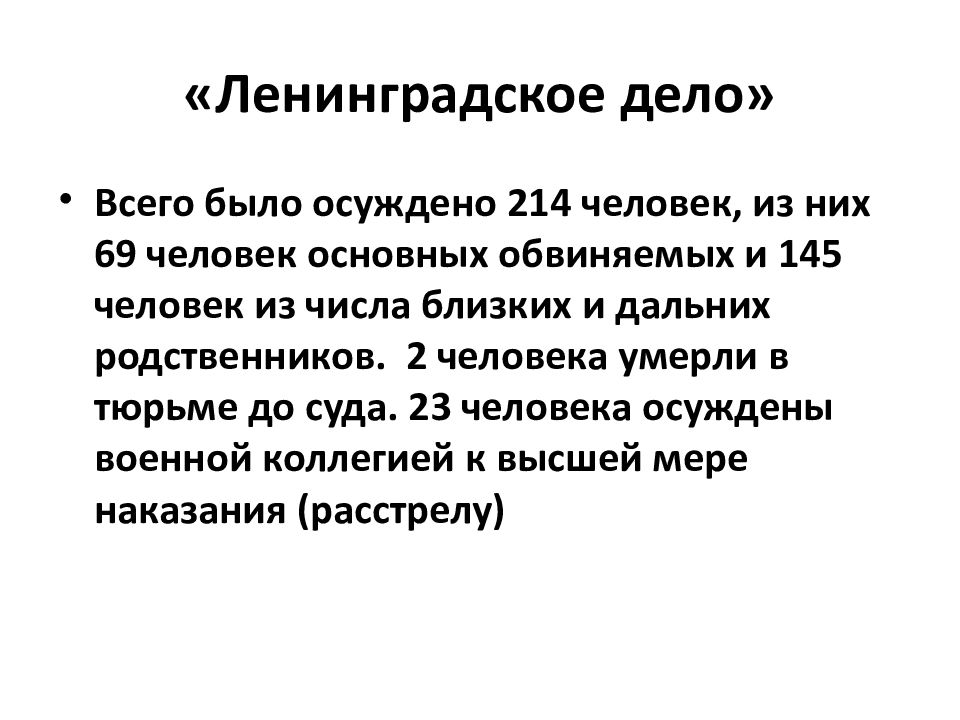 «Ленинградское дело»

• Всего было осуждено 214 человек, из них 69 человек основных обвиняемых и 145 человек из числа близких и дальних родственников.  2 человека умерли в тюрьме до суда. 23 человека осуждены военной коллегией к высшей мере наказания (расстрелу)